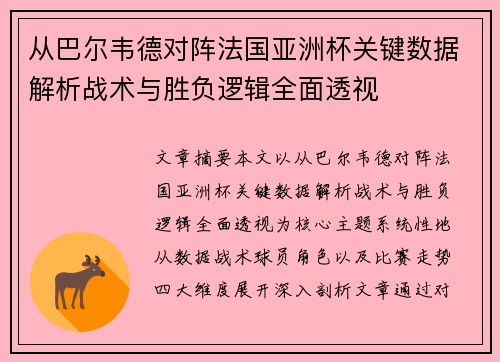 从巴尔韦德对阵法国亚洲杯关键数据解析战术与胜负逻辑全面透视

文章摘要本文以从巴尔韦德对阵法国亚洲杯关键数据解析战术与胜负逻辑全面透视为核心主题系统性地从数据战术球员角色以及比赛走势四大维度展开深入剖析文章通过对